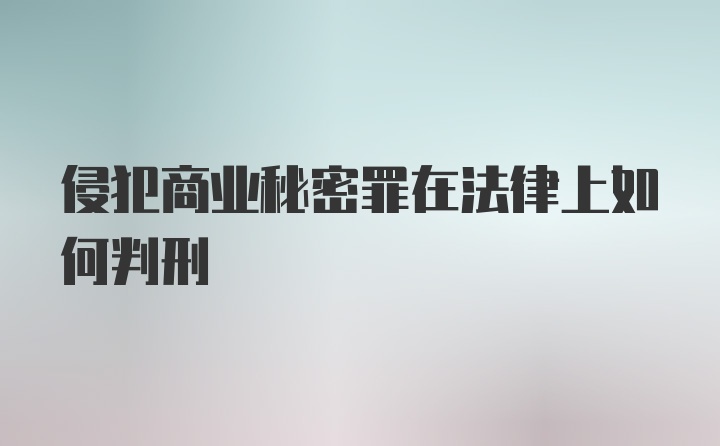 侵犯商业秘密罪在法律上如何判刑